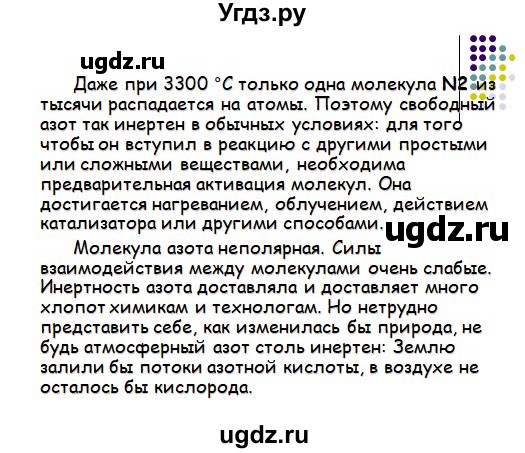 Угдз.ру

ugdz.ru

Даже при 3300 °C только одна молекула N2 из тысячи распадается на атомы. Поэтому свободный азот так инертен в обычных условиях: для того чтобы он вступил в реакцию с другими простыми или сложными веществами, необходима предварительная активация молекул. Она достигается нагреванием, облучением, действием катализатора или другими способами.

ugdz.ru

Молекула азота неполярная. Силы взаимодействия между молекулами очень слабые. Инертность азота доставляла и доставляет много хлопот химикам и технологам. Но нетрудно представить себе, как изменилась бы природа, не будь атмосферный азот столь инертен: Землю залили бы потоки азотной кислоты, в воздухе не осталось бы кислорода.

ugdz.ru